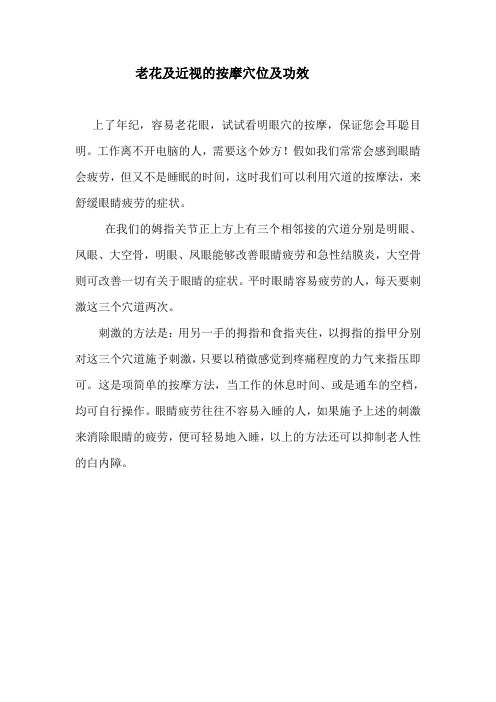 老花及近视的按摩穴位及功效

上了年纪，容易老花眼，试试看明眼穴的按摩，保证您会耳聪目明。工作离不开电脑的人，需要这个妙方！假如我们常常会感到眼睛会疲劳，但又不是睡眠的时间，这时我们可以利用穴道的按摩法，来舒缓眼睛疲劳的症状。

在我们的姆指关节正上方上有三个相邻接的穴道分别是明眼、凤眼、大空骨，明眼、凤眼能够改善眼睛疲劳和急性结膜炎，大空骨则可改善一切有关于眼睛的症状。平时眼睛容易疲劳的人，每天要刺激这三个穴道两次。

刺激的方法是：用另一手的拇指和食指夹住，以拇指的指甲分别对这三个穴道施予刺激，只要以稍微感觉到疼痛程度的力气来指压即可。这是项简单的按摩方法，当工作的休息时间、或是通车的空档，均可自行操作。眼睛疲劳往往不容易入睡的人，如果施予上述的刺激来消除眼睛的疲劳，便可轻易地入睡，以上的方法还可以抑制老人性的白内障。